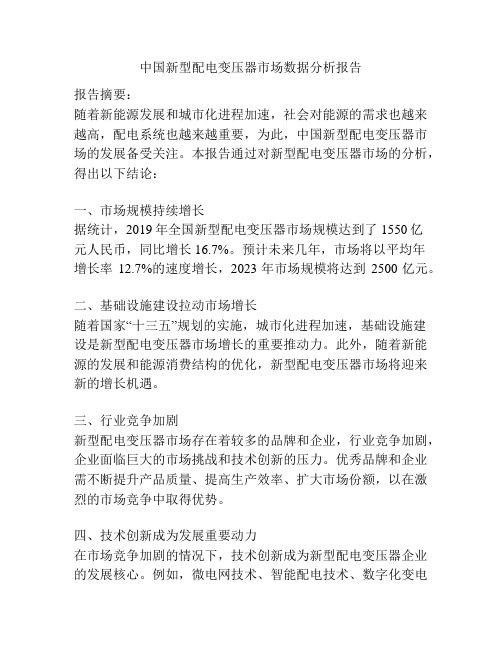 中国新型配电变压器市场数据分析报告

报告摘要：
随着新能源发展和城市化进程加速，社会对能源的需求也越来越高，配电系统也越来越重要，为此，中国新型配电变压器市场的发展备受关注。本报告通过对新型配电变压器市场的分析，得出以下结论：

一、市场规模持续增长
据统计，2019 年全国新型配电变压器市场规模达到了 1550 亿元人民币，同比增长 16.7%。预计未来几年，市场将以平均年增长率 12.7%的速度增长，2023 年市场规模将达到 2500 亿元。

二、基础设施建设拉动市场增长
随着国家“十三五”规划的实施，城市化进程加速，基础设施建设是新型配电变压器市场增长的重要推动力。此外，随着新能源的发展和能源消费结构的优化，新型配电变压器市场将迎来新的增长机遇。

三、行业竞争加剧
新型配电变压器市场存在着较多的品牌和企业，行业竞争加剧，企业面临巨大的市场挑战和技术创新的压力。优秀品牌和企业需不断提升产品质量、提高生产效率、扩大市场份额，以在激烈的市场竞争中取得优势。

四、技术创新成为发展重要动力
在市场竞争加剧的情况下，技术创新成为新型配电变压器企业的发展核心。例如，微电网技术、智能配电技术、数字化变电